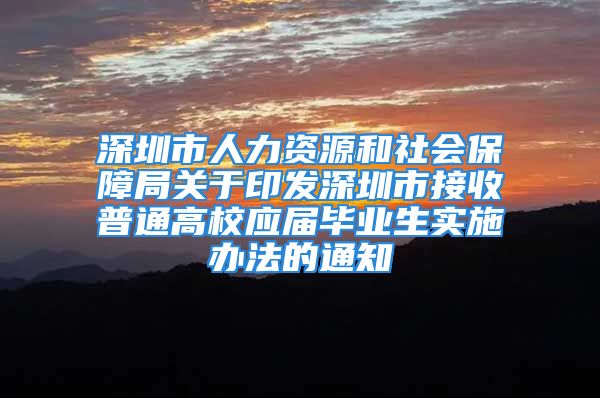 深圳市人力资源和社会保障局关于印发深圳市接收普通高校应届毕业生实施办法的通知